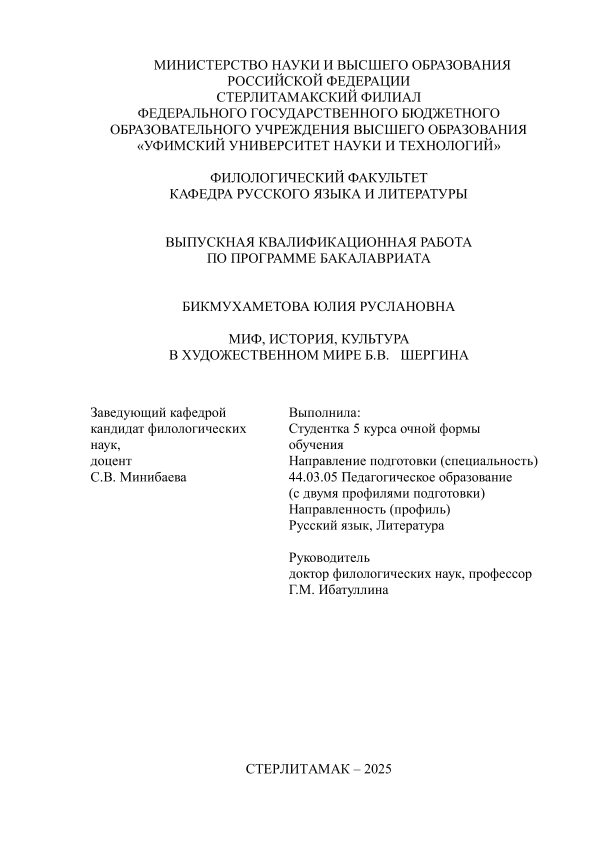 МИНИСТЕРСТВО НАУКИ И ВЫСШЕГО ОБРАЗОВАНИЯ РОССИЙСКОЙ ФЕДЕРАЦИИ
СТЕРЛИТАМАКСКИЙ ФИЛИАЛ
ФЕДЕРАЛЬНОГО ГОСУДАРСТВЕННОГО БЮДЖЕТНОГО ОБРАЗОВАТЕЛЬНОГО УЧРЕЖДЕНИЯ ВЫСШЕГО ОБРАЗОВАНИЯ
«УФИМСКИЙ УНИВЕРСИТЕТ НАУКИ И ТЕХНОЛОГИЙ»

ФИЛОЛОГИЧЕСКИЙ ФАКУЛЬТЕТ
КАФЕДРА РУССКОГО ЯЗЫКА И ЛИТЕРАТУРЫ

ВЫПУСКНАЯ КВАЛИФИКАЦИОННАЯ РАБОТА
ПО ПРОГРАММЕ БАКАЛАВРИАТА

БИКМУХАМЕТОВА ЮЛИЯ РУСЛАНОВНА

МИФ, ИСТОРИЯ, КУЛЬТУРА
В ХУДОЖЕСТВЕННОМ МИРЕ Б.В. ШЕРГИНА

Заведующий кафедрой
кандидат филологических наук,
доцент
С.В. Минибаева

Выполнила:
Студентка 5 курса очной формы обучения
Направление подготовки (специальность)
44.03.05 Педагогическое образование
(с двумя профилями подготовки)
Направленность (профиль)
Русский язык, Литература

Руководитель
доктор филологических наук, профессор
Г.М. Ибатуллина

СТЕРЛИТАМАК – 2025